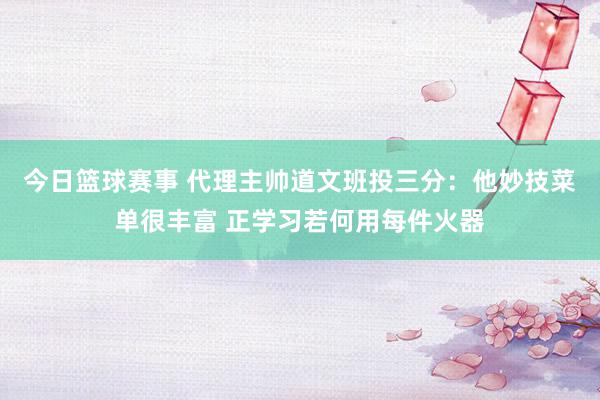 今日篮球赛事 代理主帅道文班投三分：他妙技菜单很丰富 正学习若何用每件火器